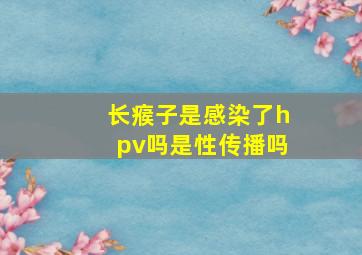 长瘊子是感染了hpv吗是性传播吗